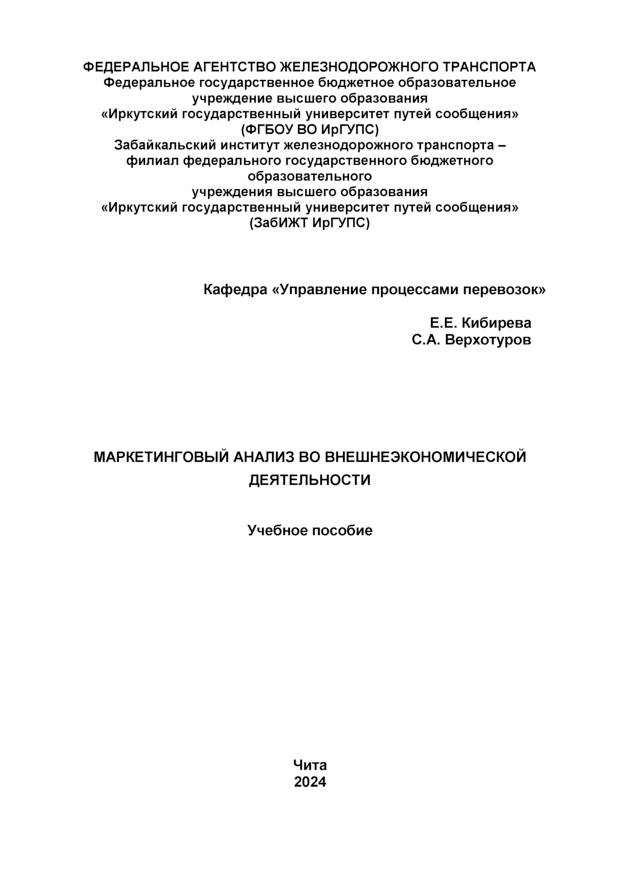 ФЕДЕРАЛЬНОЕ АГЕНТСТВО ЖЕЛЕЗНОДОРОЖНОГО ТРАНСПОРТА
Федеральное государственное бюджетное образовательное учреждение высшего образования
«Иркутский государственный университет путей сообщения»
(ФГБОУ ВО ИрГУПС)
Забайкальский институт железнодорожного транспорта – филиал федерального государственного бюджетного образовательного учреждения высшего образования
«Иркутский государственный университет путей сообщения»
(ЗабИЖТ ИрГУПС)

Кафедра «Управление процессами перевозок»

Е.Е. Кибирева
С.А. Верхотуров

МАРКЕТИНГОВЫЙ АНАЛИЗ ВО ВНЕШНЕЭКОНОМИЧЕСКОЙ ДЕЯТЕЛЬНОСТИ

Учебное пособие

Чита
2024